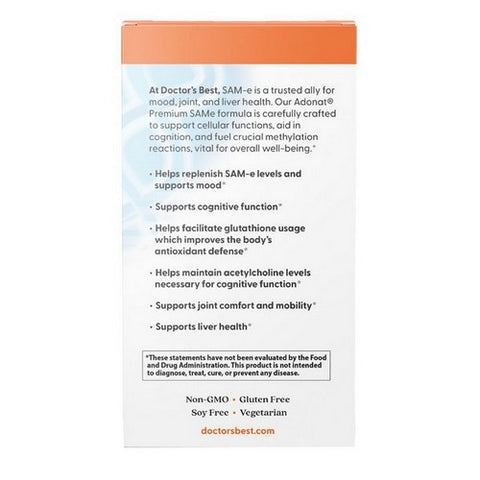 At Doctor's Best, SAM-e is a trusted ally for mood, joint, and liver health. Our Adonat® Premium SAMe formula is carefully crafted to support cellular functions, aid in cognition, and fuel crucial methylation reactions, vital for overall well-being.*

• Helps replenish SAM-e levels and supports mood*

• Supports cognitive function*

• Helps facilitate glutathione usage which improves the body's antioxidant defense*

• Helps maintain acetylcholine levels necessary for cognitive function*

• Supports joint comfort and mobility*

• Supports liver health*

*These statements have not been evaluated by the Food and Drug Administration. This product is not intended to diagnose, treat, cure, or prevent any disease.

Non-GMO • Gluten Free
Soy Free • Vegetarian

doctorsbest.com